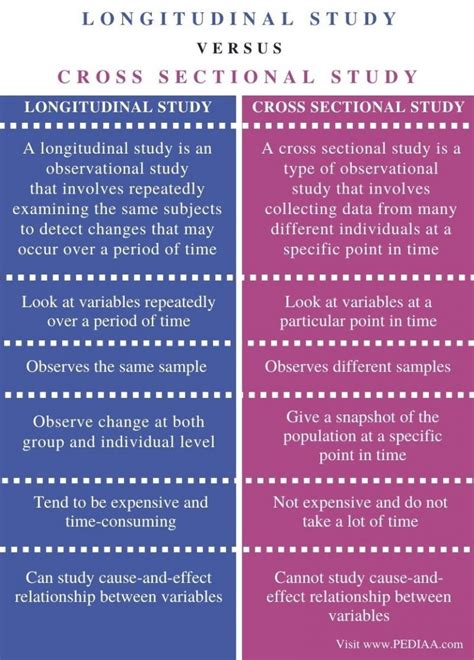 LONGITUDINAL STUDY

VERSUS

CROSS SECTIONAL STUDY

| LONGITUDINAL STUDY | CROSS SECTIONAL STUDY |
|---|---|
| A longitudinal study is an observational study that involves repeatedly examining the same subjects to detect changes that may occur over a period of time | A cross sectional study is a type of observational study that involves collecting data from many different individuals at a specific point in time |
| Look at variables repeatedly over a period of time | Look at variables at a particular point in time |
| Observes the same sample | Observes different samples |
| Observe change at both group and individual level | Give a snapshot of the population at a specific point in time |
| Tend to be expensive and time-consuming | Not expensive and do not take a lot of time |
| Can study cause-and-effect relationship between variables | Cannot study cause-and-effect relationship between variables |

Visit www.PEDIAA.com